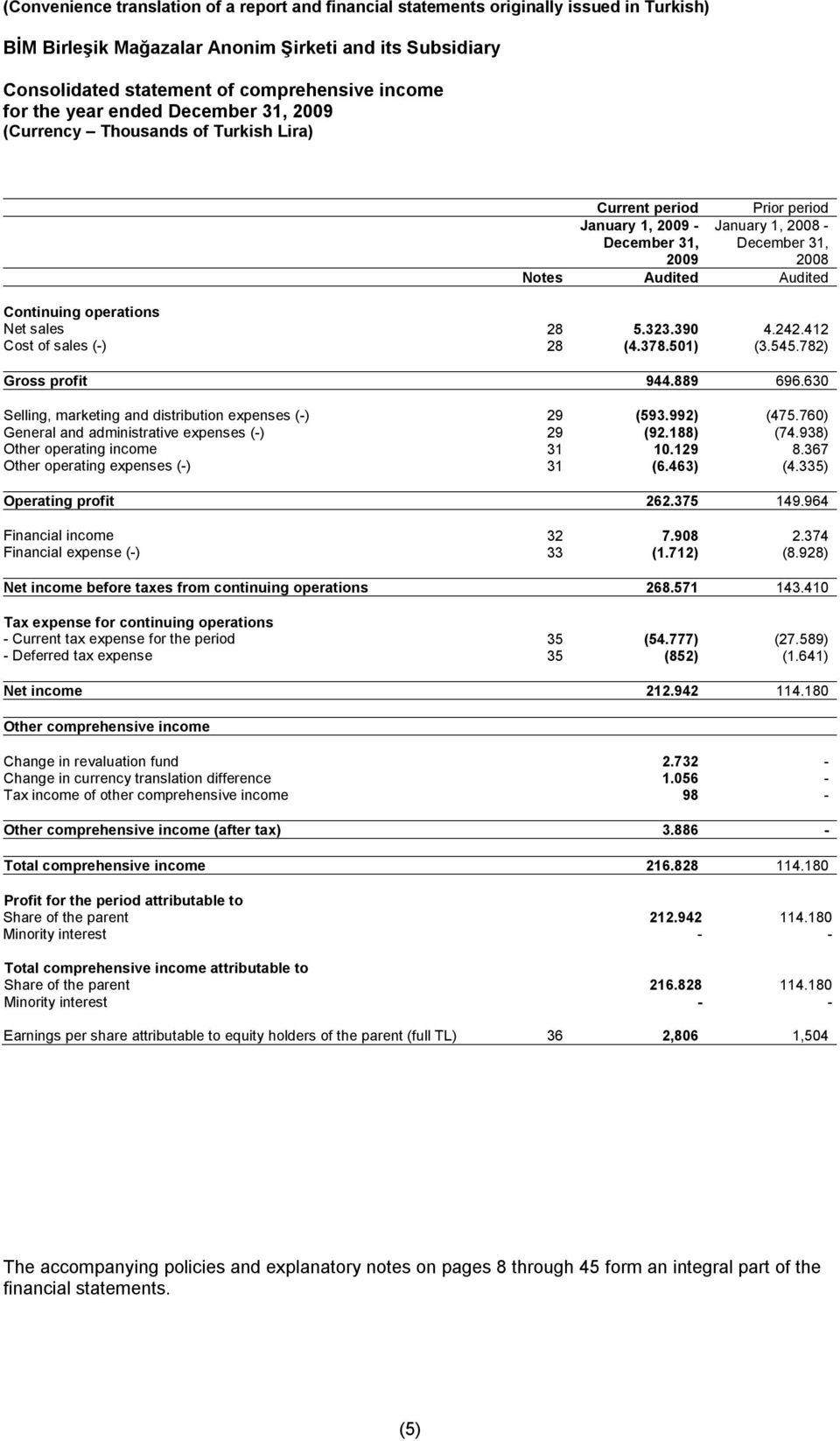 (Convenience translation of a report and financial statements originally issued in Turkish)

BİM Birleşik Mağazalar Anonim Şirketi and its Subsidiary

Consolidated statement of comprehensive income
for the year ended December 31, 2009
(Currency – Thousands of Turkish Lira)

| | Notes | Current period January 1, 2009 - December 31, 2009 Audited | Prior period January 1, 2008 - December 31, 2008 Audited |
|---|---|---|---|
| Continuing operations | | | |
| Net sales | 28 | 5.323.390 | 4.242.412 |
| Cost of sales (-) | 28 | (4.378.501) | (3.545.782) |
| Gross profit | | 944.889 | 696.630 |
| Selling, marketing and distribution expenses (-) | 29 | (593.992) | (475.760) |
| General and administrative expenses (-) | 29 | (92.188) | (74.938) |
| Other operating income | 31 | 10.129 | 8.367 |
| Other operating expenses (-) | 31 | (6.463) | (4.335) |
| Operating profit | | 262.375 | 149.964 |
| Financial income | 32 | 7.908 | 2.374 |
| Financial expense (-) | 33 | (1.712) | (8.928) |
| Net income before taxes from continuing operations | | 268.571 | 143.410 |
| Tax expense for continuing operations | | | |
| - Current tax expense for the period | 35 | (54.777) | (27.589) |
| - Deferred tax expense | 35 | (852) | (1.641) |
| Net income | | 212.942 | 114.180 |
| Other comprehensive income | | | |
| Change in revaluation fund | | 2.732 | - |
| Change in currency translation difference | | 1.056 | - |
| Tax income of other comprehensive income | | 98 | - |
| Other comprehensive income (after tax) | | 3.886 | - |
| Total comprehensive income | | 216.828 | 114.180 |
| Profit for the period attributable to | | | |
| Share of the parent | | 212.942 | 114.180 |
| Minority interest | | - | - |
| Total comprehensive income attributable to | | | |
| Share of the parent | | 216.828 | 114.180 |
| Minority interest | | - | - |
| Earnings per share attributable to equity holders of the parent (full TL) | 36 | 2,806 | 1,504 |

The accompanying policies and explanatory notes on pages 8 through 45 form an integral part of the financial statements.

(5)